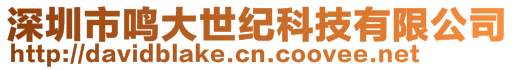 深圳市鸣大世纪科技有限公司
http://davidblake.cn.coovee.net